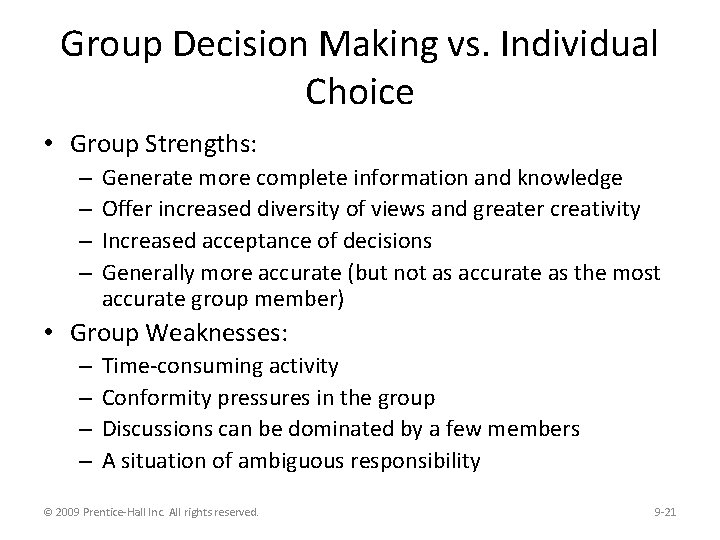 Group Decision Making vs. Individual Choice

• Group Strengths:
– Generate more complete information and knowledge
– Offer increased diversity of views and greater creativity
– Increased acceptance of decisions
– Generally more accurate (but not as accurate as the most accurate group member)

• Group Weaknesses:
– Time-consuming activity
– Conformity pressures in the group
– Discussions can be dominated by a few members
– A situation of ambiguous responsibility

© 2009 Prentice-Hall Inc. All rights reserved.

9-21